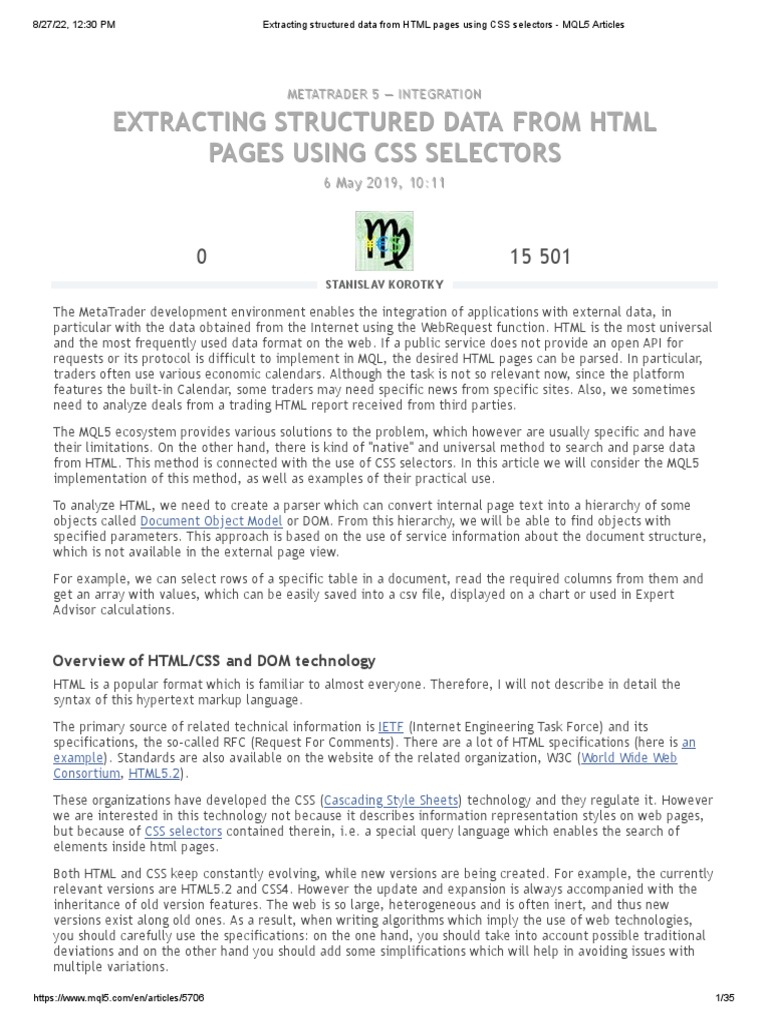 8/27/22, 12:30 PM Extracting structured data from HTML pages using CSS selectors - MQL5 Articles

METATRADER 5 — INTEGRATION

EXTRACTING STRUCTURED DATA FROM HTML PAGES USING CSS SELECTORS

6 May 2019, 10:11

0 15 501

STANISLAV KOROTKY

The MetaTrader development environment enables the integration of applications with external data, in particular with the data obtained from the Internet using the WebRequest function. HTML is the most universal and the most frequently used data format on the web. If a public service does not provide an open API for requests or its protocol is difficult to implement in MQL, the desired HTML pages can be parsed. In particular, traders often use various economic calendars. Although the task is not so relevant now, since the platform features the built-in Calendar, some traders may need specific news from specific sites. Also, we sometimes need to analyze deals from a trading HTML report received from third parties.

The MQL5 ecosystem provides various solutions to the problem, which however are usually specific and have their limitations. On the other hand, there is kind of "native" and universal method to search and parse data from HTML. This method is connected with the use of CSS selectors. In this article we will consider the MQL5 implementation of this method, as well as examples of their practical use.

To analyze HTML, we need to create a parser which can convert internal page text into a hierarchy of some objects called Document Object Model or DOM. From this hierarchy, we will be able to find objects with specified parameters. This approach is based on the use of service information about the document structure, which is not available in the external page view.

For example, we can select rows of a specific table in a document, read the required columns from them and get an array with values, which can be easily saved into a csv file, displayed on a chart or used in Expert Advisor calculations.

Overview of HTML/CSS and DOM technology

HTML is a popular format which is familiar to almost everyone. Therefore, I will not describe in detail the syntax of this hypertext markup language.

The primary source of related technical information is IETF (Internet Engineering Task Force) and its specifications, the so-called RFC (Request For Comments). There are a lot of HTML specifications (here is an example). Standards are also available on the website of the related organization, W3C (World Wide Web Consortium, HTML5.2).

These organizations have developed the CSS (Cascading Style Sheets) technology and they regulate it. However we are interested in this technology not because it describes information representation styles on web pages, but because of CSS selectors contained therein, i.e. a special query language which enables the search of elements inside html pages.

Both HTML and CSS keep constantly evolving, while new versions are being created. For example, the currently relevant versions are HTML5.2 and CSS4. However the update and expansion is always accompanied with the inheritance of old version features. The web is so large, heterogeneous and is often inert, and thus new versions exist along old ones. As a result, when writing algorithms which imply the use of web technologies, you should carefully use the specifications: on the one hand, you should take into account possible traditional deviations and on the other hand you should add some simplifications which will help in avoiding issues with multiple variations.

https://www.mql5.com/en/articles/5706 1/35